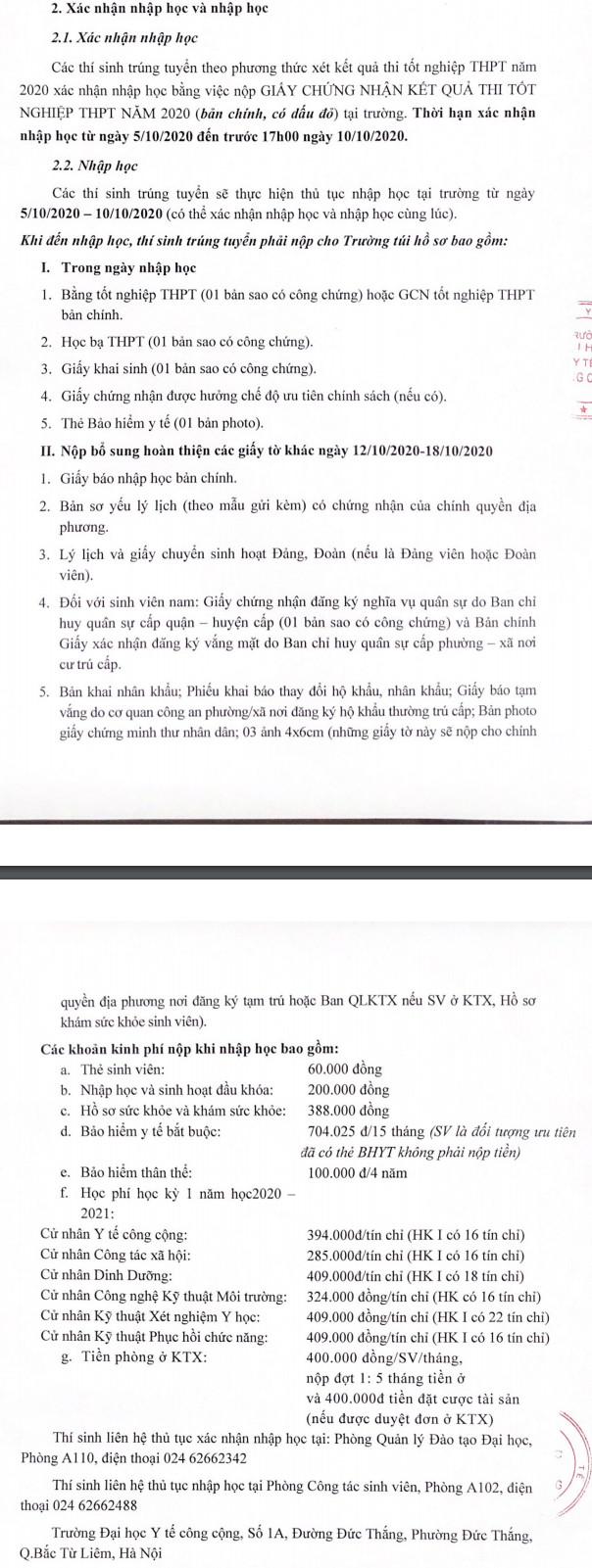 2. Xác nhận nhập học và nhập học

2.1. Xác nhận nhập học

Các thí sinh trúng tuyển theo phương thức xét kết quả thi tốt nghiệp THPT năm 2020 xác nhận nhập học bằng việc nộp GIẤY CHỨNG NHẬN KẾT QUẢ THI TỐT NGHIỆP THPT NĂM 2020 (bản chính, có dấu đỏ) tại trường. Thời hạn xác nhận nhập học từ ngày 5/10/2020 đến trước 17h00 ngày 10/10/2020.

2.2. Nhập học

Các thí sinh trúng tuyển sẽ thực hiện thủ tục nhập học tại trường từ ngày 5/10/2020 – 10/10/2020 (có thể xác nhận nhập học và nhập học cùng lúc).

Khi đến nhập học, thí sinh trúng tuyển phải nộp cho Trường túi hồ sơ bao gồm:

I. Trong ngày nhập học

1. Bằng tốt nghiệp THPT (01 bản sao có công chứng) hoặc GCN tốt nghiệp THPT bản chính.

2. Học bạ THPT (01 bản sao có công chứng).

3. Giấy khai sinh (01 bản sao có công chứng).

4. Giấy chứng nhận được hưởng chế độ ưu tiên chính sách (nếu có).

5. Thẻ Bảo hiểm y tế (01 bản photo).

II. Nộp bổ sung hoàn thiện các giấy tờ khác ngày 12/10/2020-18/10/2020

1. Giấy báo nhập học bản chính.

2. Bản sơ yếu lý lịch (theo mẫu gửi kèm) có chứng nhận của chính quyền địa phương.

3. Lý lịch và giấy chuyển sinh hoạt Đảng, Đoàn (nếu là Đảng viên hoặc Đoàn viên).

4. Đối với sinh viên nam: Giấy chứng nhận đăng ký nghĩa vụ quân sự do Ban chỉ huy quân sự cấp quận – huyện cấp (01 bản sao có công chứng) và Bản chính Giấy xác nhận đăng ký vắng mặt do Ban chỉ huy quân sự cấp phường – xã nơi cư trú cấp.

5. Bản khai nhân khẩu; Phiếu khai báo thay đổi hộ khẩu, nhân khẩu; Giấy báo tạm vắng do cơ quan công an phường/xã nơi đăng ký hộ khẩu thường trú cấp; Bản photo giấy chứng minh thư nhân dân; 03 ảnh 4x6cm (những giấy tờ này sẽ nộp cho chính quyền địa phương nơi đăng ký tạm trú hoặc Ban QLKTX nếu SV ở KTX, Hồ sơ khám sức khỏe sinh viên).

Các khoản kinh phí nộp khi nhập học bao gồm:
a. Thẻ sinh viên: 60.000 đồng
b. Nhập học và sinh hoạt đầu khóa: 200.000 đồng
c. Hồ sơ sức khỏe và khám sức khỏe: 388.000 đồng
d. Bảo hiểm y tế bắt buộc: 704.025 đ/15 tháng (SV là đối tượng ưu tiên đã có thẻ BHYT không phải nộp tiền)
e. Bảo hiểm thân thể: 100.000 đ/4 năm
f. Học phí học kỳ 1 năm học2020 – 2021:
Cử nhân Y tế công cộng: 394.000đ/tín chỉ (HK I có 16 tín chỉ)
Cử nhân Công tác xã hội: 285.000đ/tín chỉ (HK I có 16 tín chỉ)
Cử nhân Dinh Dưỡng: 409.000đ/tín chỉ (HK I có 18 tín chỉ)
Cử nhân Công nghệ Kỹ thuật Môi trường: 324.000 đồng/tín chỉ (HK có 16 tín chỉ)
Cử nhân Kỹ thuật Xét nghiệm Y học: 409.000 đồng/tín chỉ (HK I có 22 tín chỉ)
Cử nhân Kỹ thuật Phục hồi chức năng: 409.000 đồng/tín chỉ (HK I có 16 tín chỉ)
g. Tiền phòng ở KTX: 400.000 đồng/SV/tháng, nộp đợt 1: 5 tháng tiền ở và 400.000đ tiền đặt cược tài sản (nếu được duyệt đơn ở KTX)

Thí sinh liên hệ thủ tục xác nhận nhập học tại: Phòng Quản lý Đào tạo Đại học, Phòng A110, điện thoại 024 62662342

Thí sinh liên hệ thủ tục nhập học tại Phòng Công tác sinh viên, Phòng A102, điện thoại 024 62662488

Trường Đại học Y tế công cộng, Số 1A, Đường Đức Thắng, Phường Đức Thắng, Q.Bắc Từ Liêm, Hà Nội